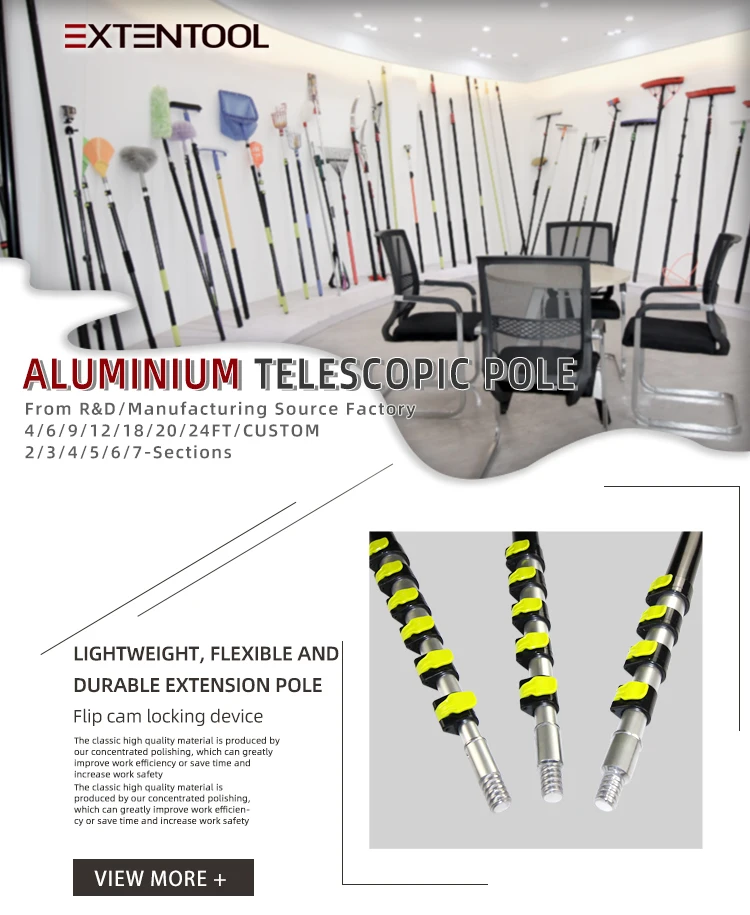 EXTENTOOL

ALUMINIUM TELESCOPIC POLE

From R&D/Manufacturing Source Factory
4/6/9/12/18/20/24FT/CUSTOM
2/3/4/5/6/7-Sections

LIGHTWEIGHT, FLEXIBLE AND DURABLE EXTENSION POLE

Flip cam locking device

The classic high quality material is produced by our concentrated polishing, which can greatly improve work efficiency or save time and increase work safety
The classic high quality material is produced by our concentrated polishing, which can greatly improve work efficiency or save time and increase work safety

VIEW MORE +